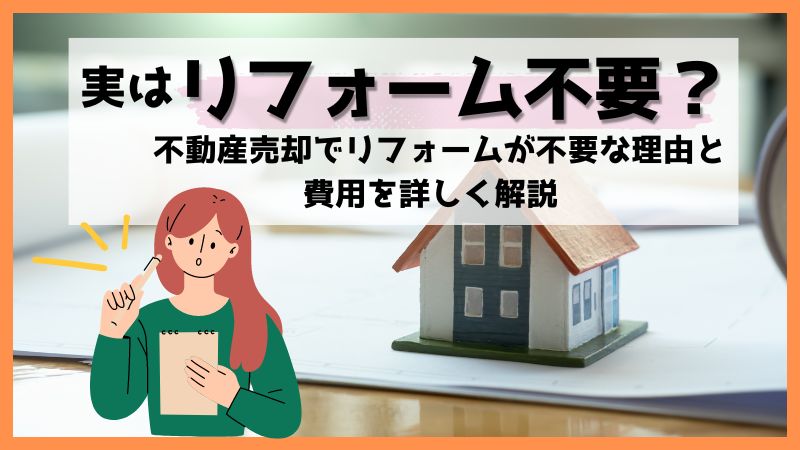 実はリフォーム不要？

不動産売却でリフォームが不要な理由と費用を詳しく解説